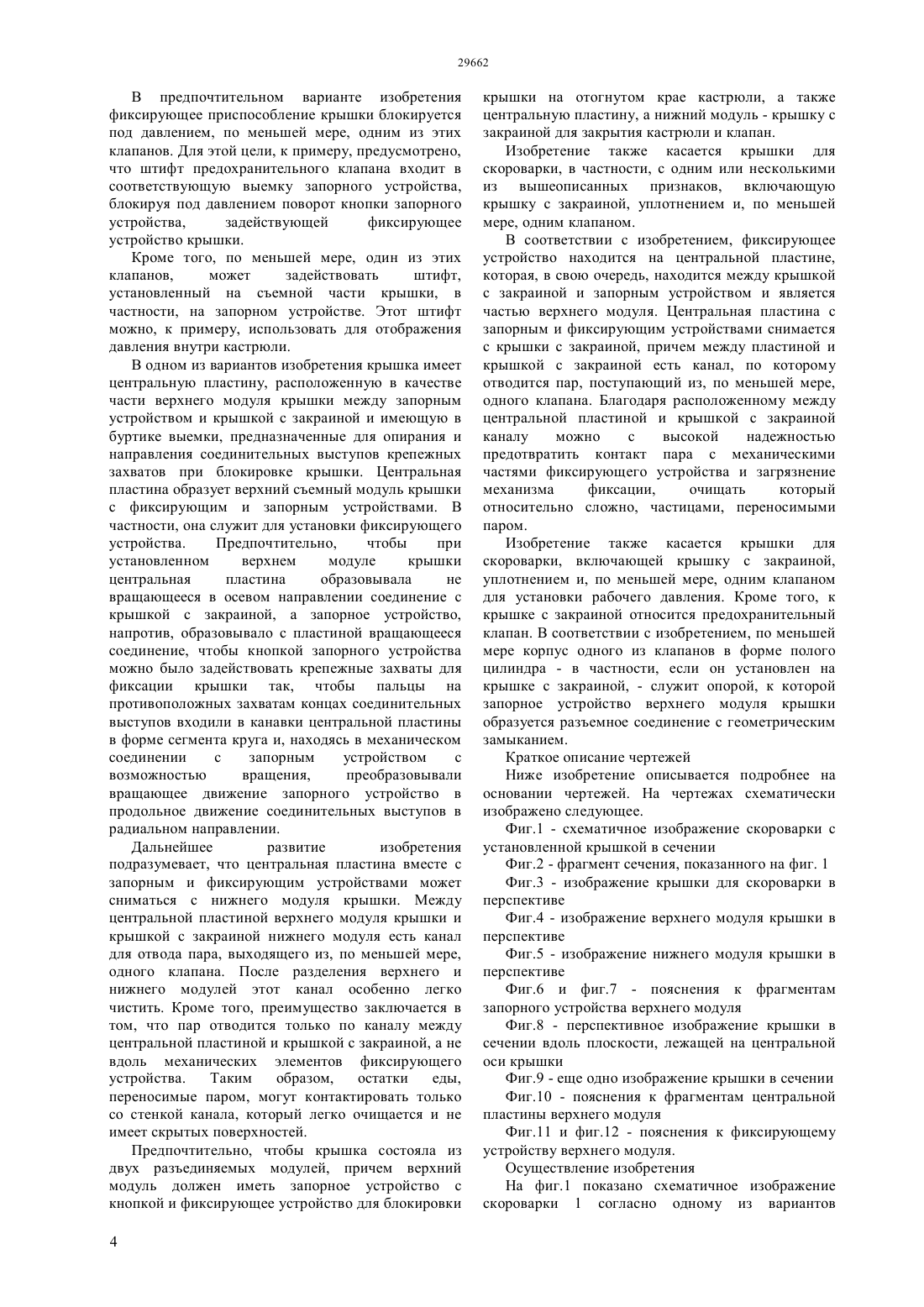 29662

В предпочтительном варианте изобретения фиксирующее приспособление крышки блокируется под давлением, по меньшей мере, одним из этих клапанов. Для этой цели, к примеру, предусмотрено, что штифт предохранительного клапана входит в соответствующую выемку запорного устройства, блокируя под давлением поворот кнопки запорного устройства, задействующей фиксирующее устройство крышки.

Кроме того, по меньшей мере, один из этих клапанов, может задействовать штифт, установленный на съемной части крышки, в частности, на запорном устройстве. Этот штифт можно, к примеру, использовать для отображения давления внутри кастрюли.

В одном из вариантов изобретения крышка имеет центральную пластину, расположенную в качестве части верхнего модуля крышки между запорным устройством и крышкой с закраиной и имеющую в буртике выемки, предназначенные для опирания и направления соединительных выступов крепежных захватов при блокировке крышки. Центральная пластина образует верхний съемный модуль крышки с фиксирующим и запорным устройствами. В частности, она служит для установки фиксирующего устройства. Предпочтительно, чтобы при установленном верхнем модуле крышки центральная пластина образовывала не вращающееся в осевом направлении соединение с крышкой с закраиной, а запорное устройство, напротив, образовывало с пластиной вращающееся соединение, чтобы кнопкой запорного устройства можно было задействовать крепежные захваты для фиксации крышки так, чтобы пальцы на противоположных захватам концах соединительных выступов входили в канавки центральной пластины в форме сегмента круга и, находясь в механическом соединении с запорным устройством с возможностью вращения, преобразовывали вращающее движение запорного устройство в продольное движение соединительных выступов в радиальном направлении.

Дальнейшее развитие изобретения подразумевает, что центральная пластина вместе с запорным и фиксирующим устройствами может сниматься с нижнего модуля крышки. Между центральной пластиной верхнего модуля крышки и крышкой с закраиной нижнего модуля есть канал для отвода пара, выходящего из, по меньшей мере, одного клапана. После разделения верхнего и нижнего модулей этот канал особенно легко чистить. Кроме того, преимущество заключается в том, что пар отводится только по каналу между центральной пластиной и крышкой с закраиной, а не вдоль механических элементов фиксирующего устройства. Таким образом, остатки еды, переносимые паром, могут контактировать только со стенкой канала, который легко очищается и не имеет скрытых поверхностей.

Предпочтительно, чтобы крышка состояла из двух разъединяемых модулей, причем верхний модуль должен иметь запорное устройство с кнопкой и фиксирующее устройство для блокировки крышки на отогнутом крае кастрюли, а также центральную пластину, а нижний модуль - крышку с закраиной для закрытия кастрюли и клапан.

Изобретение также касается крышки для скороварки, в частности, с одним или несколькими из вышеописанных признаков, включающую крышку с закраиной, уплотнением и, по меньшей мере, одним клапаном.

В соответствии с изобретением, фиксирующее устройство находится на центральной пластине, которая, в свою очередь, находится между крышкой с закраиной и запорным устройством и является частью верхнего модуля. Центральная пластина с запорным и фиксирующим устройствами снимается с крышки с закраиной, причем между пластиной и крышкой с закраиной есть канал, по которому отводится пар, поступающий из, по меньшей мере, одного клапана. Благодаря расположенному между центральной пластиной и крышкой с закраиной каналу можно с высокой надежностью предотвратить контакт пара с механическими частями фиксирующего устройства и загрязнение механизма фиксации, очищать который относительно сложно, частицами, переносимыми паром.

Изобретение также касается крышки для скороварки, включающей крышку с закраиной, уплотнением и, по меньшей мере, одним клапаном для установки рабочего давления. Кроме того, к крышке с закраиной относится предохранительный клапан. В соответствии с изобретением, по меньшей мере корпус одного из клапанов в форме полого цилиндра - в частности, если он установлен на крышке с закраиной, - служит опорой, к которой запорное устройство верхнего модуля крышки образуется разъемное соединение с геометрическим замыканием.

Краткое описание чертежей

Ниже изобретение описывается подробнее на основании чертежей. На чертежах схематически изображено следующее.

Фиг.1 - схематичное изображение скороварки с установленной крышкой в сечении

Фиг.2 - фрагмент сечения, показанного на фиг. 1

Фиг.3 - изображение крышки для скороварки в перспективе

Фиг.4 - изображение верхнего модуля крышки в перспективе

Фиг.5 - изображение нижнего модуля крышки в перспективе

Фиг.6 и фиг.7 - пояснения к фрагментам запорного устройства верхнего модуля

Фиг.8 - перспективное изображение крышки в сечении вдоль плоскости, лежащей на центральной оси крышки

Фиг.9 - еще одно изображение крышки в сечении

Фиг.10 - пояснения к фрагментам центральной пластины верхнего модуля

Фиг.11 и фиг.12 - пояснения к фиксирующему устройству верхнего модуля.

Осуществление изобретения

На фиг.1 показано схематичное изображение скороварки 1 согласно одному из вариантов

4